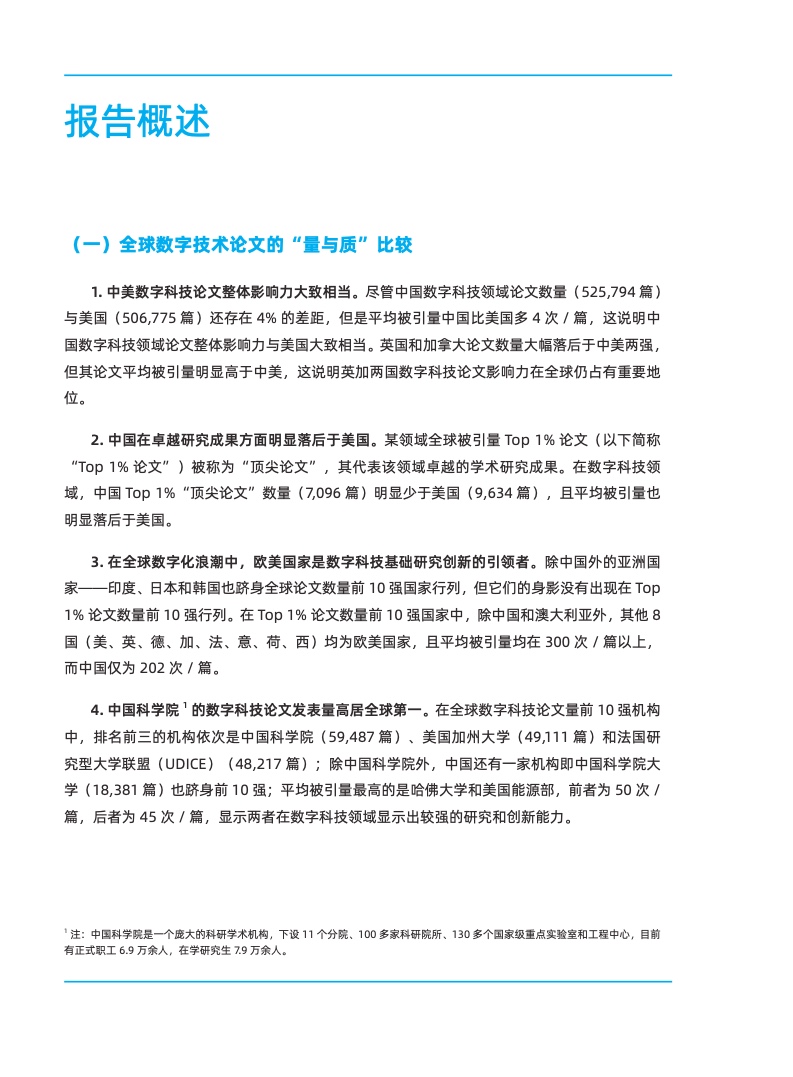 报告概述

（一）全球数字技术论文的“量与质”比较

1. 中美数字科技论文整体影响力大致相当。尽管中国数字科技领域论文数量（525,794 篇）与美国（506,775 篇）还存在 4% 的差距，但是平均被引量中国比美国多 4 次 / 篇，这说明中国数字科技领域论文整体影响力与美国大致相当。英国和加拿大论文数量大幅落后于中美两强，但其论文平均被引量明显高于中美，这说明英加两国数字科技论文影响力在全球仍占有重要地位。

2. 中国在卓越研究成果方面明显落后于美国。某领域全球被引量 Top 1% 论文（以下简称“Top 1% 论文”）被称为“顶尖论文”，其代表该领域卓越的学术研究成果。在数字科技领域，中国 Top 1%“顶尖论文”数量（7,096 篇）明显少于美国（9,634 篇），且平均被引量也明显落后于美国。

3. 在全球数字化浪潮中，欧美国家是数字科技基础研究创新的引领者。除中国外的亚洲国家——印度、日本和韩国也跻身全球论文数量前 10 强国家行列，但它们的身影没有出现在 Top 1% 论文数量前 10 强行列。在 Top 1% 论文数量前 10 强国家中，除中国和澳大利亚外，其他 8 国（美、英、德、加、法、意、荷、西）均为欧美国家，且平均被引量均在 300 次 / 篇以上，而中国仅为 202 次 / 篇。

4. 中国科学院 $^1$ 的数字科技论文发表量高居全球第一。在全球数字科技论文量前 10 强机构中，排名前三的机构依次是中国科学院（59,487 篇）、美国加州大学（49,111 篇）和法国研究型大学联盟（UDICE）（48,217 篇）；除中国科学院外，中国还有一家机构即中国科学院大学（18,381 篇）也跻身前 10 强；平均被引量最高的是哈佛大学和美国能源部，前者为 50 次 / 篇，后者为 45 次 / 篇，显示两者在数字科技领域显示出较强的研究和创新能力。

$^1$ 注：中国科学院是一个庞大的科研学术机构，下设 11 个分院、100 多家科研院所、130 多个国家级重点实验室和工程中心，目前有正式职工 6.9 万余人，在学研究生 7.9 万余人。